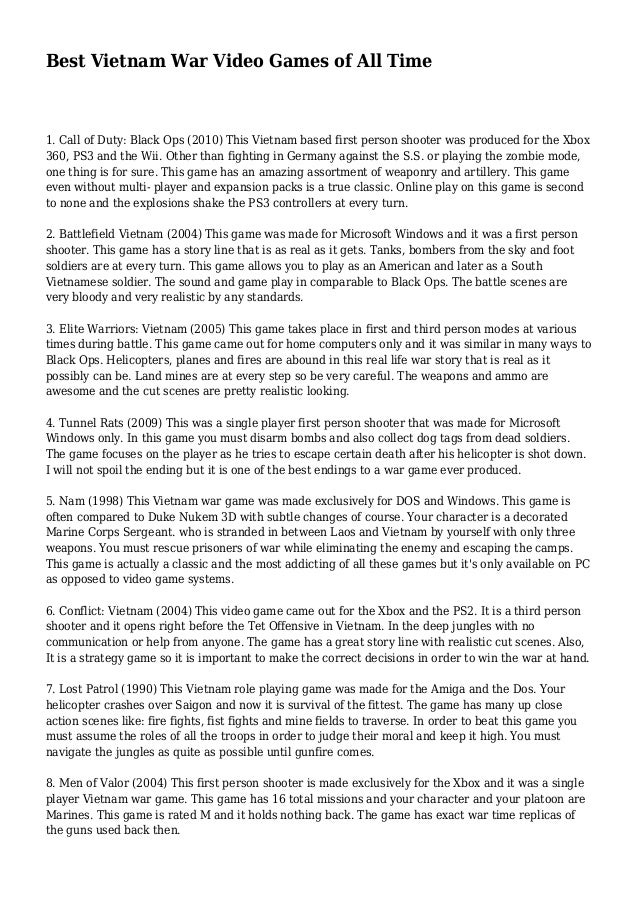 Best Vietnam War Video Games of All Time

1. Call of Duty: Black Ops (2010) This Vietnam based first person shooter was produced for the Xbox 360, PS3 and the Wii. Other than fighting in Germany against the S.S. or playing the zombie mode, one thing is for sure. This game has an amazing assortment of weaponry and artillery. This game even without multi- player and expansion packs is a true classic. Online play on this game is second to none and the explosions shake the PS3 controllers at every turn.

2. Battlefield Vietnam (2004) This game was made for Microsoft Windows and it was a first person shooter. This game has a story line that is as real as it gets. Tanks, bombers from the sky and foot soldiers are at every turn. This game allows you to play as an American and later as a South Vietnamese soldier. The sound and game play in comparable to Black Ops. The battle scenes are very bloody and very realistic by any standards.

3. Elite Warriors: Vietnam (2005) This game takes place in first and third person modes at various times during battle. This game came out for home computers only and it was similar in many ways to Black Ops. Helicopters, planes and fires are abound in this real life war story that is real as it possibly can be. Land mines are at every step so be very careful. The weapons and ammo are awesome and the cut scenes are pretty realistic looking.

4. Tunnel Rats (2009) This was a single player first person shooter that was made for Microsoft Windows only. In this game you must disarm bombs and also collect dog tags from dead soldiers. The game focuses on the player as he tries to escape certain death after his helicopter is shot down. I will not spoil the ending but it is one of the best endings to a war game ever produced.

5. Nam (1998) This Vietnam war game was made exclusively for DOS and Windows. This game is often compared to Duke Nukem 3D with subtle changes of course. Your character is a decorated Marine Corps Sergeant. who is stranded in between Laos and Vietnam by yourself with only three weapons. You must rescue prisoners of war while eliminating the enemy and escaping the camps. This game is actually a classic and the most addicting of all these games but it's only available on PC as opposed to video game systems.

6. Conflict: Vietnam (2004) This video game came out for the Xbox and the PS2. It is a third person shooter and it opens right before the Tet Offensive in Vietnam. In the deep jungles with no communication or help from anyone. The game has a great story line with realistic cut scenes. Also, It is a strategy game so it is important to make the correct decisions in order to win the war at hand.

7. Lost Patrol (1990) This Vietnam role playing game was made for the Amiga and the Dos. Your helicopter crashes over Saigon and now it is survival of the fittest. The game has many up close action scenes like: fire fights, fist fights and mine fields to traverse. In order to beat this game you must assume the roles of all the troops in order to judge their moral and keep it high. You must navigate the jungles as quite as possible until gunfire comes.

8. Men of Valor (2004) This first person shooter is made exclusively for the Xbox and it was a single player Vietnam war game. This game has 16 total missions and your character and your platoon are Marines. This game is rated M and it holds nothing back. The game has exact war time replicas of the guns used back then.